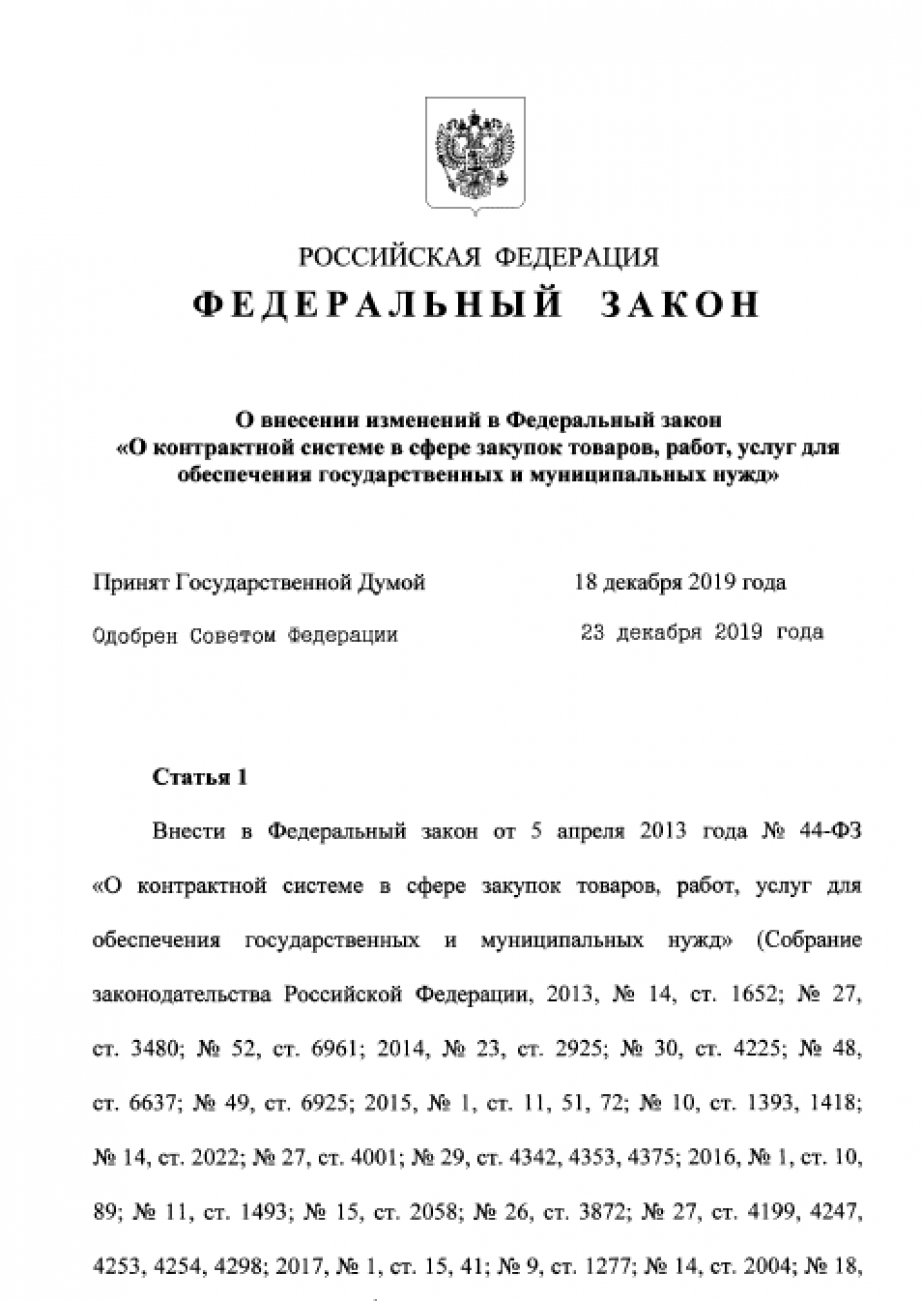 РОССИЙСКАЯ ФЕДЕРАЦИЯ
ФЕДЕРАЛЬНЫЙ ЗАКОН

О внесении изменений в Федеральный закон «О контрактной системе в сфере закупок товаров, работ, услуг для обеспечения государственных и муниципальных нужд»

Принят Государственной Думой 18 декабря 2019 года

Одобрен Советом Федерации 23 декабря 2019 года

Статья 1

Внести в Федеральный закон от 5 апреля 2013 года № 44-ФЗ «О контрактной системе в сфере закупок товаров, работ, услуг для обеспечения государственных и муниципальных нужд» (Собрание законодательства Российской Федерации, 2013, № 14, ст. 1652; № 27, ст. 3480; № 52, ст. 6961; 2014, № 23, ст. 2925; № 30, ст. 4225; № 48, ст. 6637; № 49, ст. 6925; 2015, № 1, ст. 11, 51, 72; № 10, ст. 1393, 1418; № 14, ст. 2022; № 27, ст. 4001; № 29, ст. 4342, 4353, 4375; 2016, № 1, ст. 10, 89; № 11, ст. 1493; № 15, ст. 2058; № 26, ст. 3872; № 27, ст. 4199, 4247, 4253, 4254, 4298; 2017, № 1, ст. 15, 41; № 9, ст. 1277; № 14, ст. 2004; № 18,